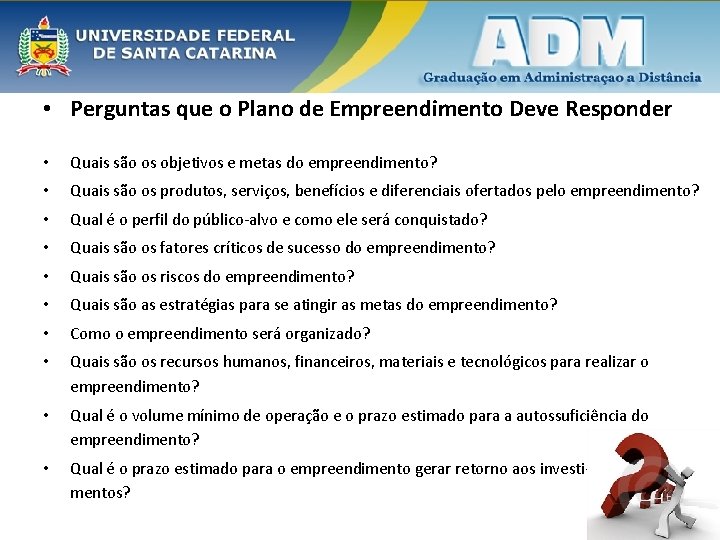 UNIVERSIDADE FEDERAL
DE SANTA CATARINA

ADM
Graduação em Administraçao a Distância

• Perguntas que o Plano de Empreendimento Deve Responder

• Quais são os objetivos e metas do empreendimento?
• Quais são os produtos, serviços, benefícios e diferenciais ofertados pelo empreendimento?
• Qual é o perfil do público-alvo e como ele será conquistado?
• Quais são os fatores críticos de sucesso do empreendimento?
• Quais são os riscos do empreendimento?
• Quais são as estratégias para se atingir as metas do empreendimento?
• Como o empreendimento será organizado?
• Quais são os recursos humanos, financeiros, materiais e tecnológicos para realizar o empreendimento?
• Qual é o volume mínimo de operação e o prazo estimado para a autossuficiência do empreendimento?
• Qual é o prazo estimado para o empreendimento gerar retorno aos investimentos?